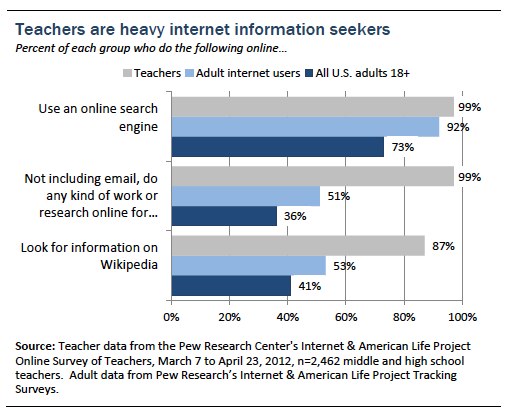 Teachers are heavy internet information seekers
Percent of each group who do the following online...

Teachers  Adult internet users  All U.S. adults 18+

Use an online search engine
99%
92%
73%

Not including email, do any kind of work or research online for...
99%
51%
36%

Look for information on Wikipedia
87%
53%
41%

0%  20%  40%  60%  80%  100%

Source: Teacher data from the Pew Research Center's Internet & American Life Project Online Survey of Teachers, March 7 to April 23, 2012, n=2,462 middle and high school teachers. Adult data from Pew Research's Internet & American Life Project Tracking Surveys.